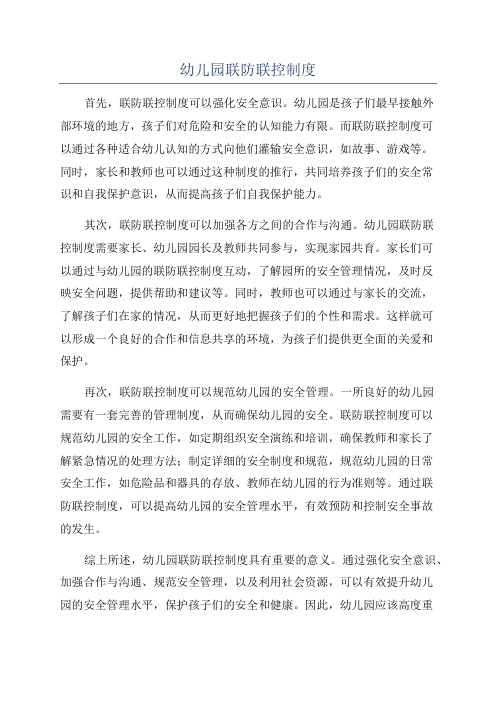 幼儿园联防联控制度

首先，联防联控制度可以强化安全意识。幼儿园是孩子们最早接触外部环境的地方，孩子们对危险和安全的认知能力有限。而联防联控制度可以通过各种适合幼儿认知的方式向他们灌输安全意识，如故事、游戏等。同时，家长和教师也可以通过这种制度的推行，共同培养孩子们的安全常识和自我保护意识，从而提高孩子们自我保护能力。

其次，联防联控制度可以加强各方之间的合作与沟通。幼儿园联防联控制度需要家长、幼儿园园长及教师共同参与，实现家园共育。家长们可以通过与幼儿园的联防联控制度互动，了解园所的安全管理情况，及时反映安全问题，提供帮助和建议等。同时，教师也可以通过与家长的交流，了解孩子们在家的情况，从而更好地把握孩子们的个性和需求。这样就可以形成一个良好的合作和信息共享的环境，为孩子们提供更全面的关爱和保护。

再次，联防联控制度可以规范幼儿园的安全管理。一所良好的幼儿园需要有一套完善的管理制度，从而确保幼儿园的安全。联防联控制度可以规范幼儿园的安全工作，如定期组织安全演练和培训，确保教师和家长了解紧急情况的处理方法；制定详细的安全制度和规范，规范幼儿园的日常安全工作，如危险品和器具的存放、教师在幼儿园的行为准则等。通过联防联控制度，可以提高幼儿园的安全管理水平，有效预防和控制安全事故的发生。

综上所述，幼儿园联防联控制度具有重要的意义。通过强化安全意识、加强合作与沟通、规范安全管理，以及利用社会资源，可以有效提升幼儿园的安全管理水平，保护孩子们的安全和健康。因此，幼儿园应该高度重